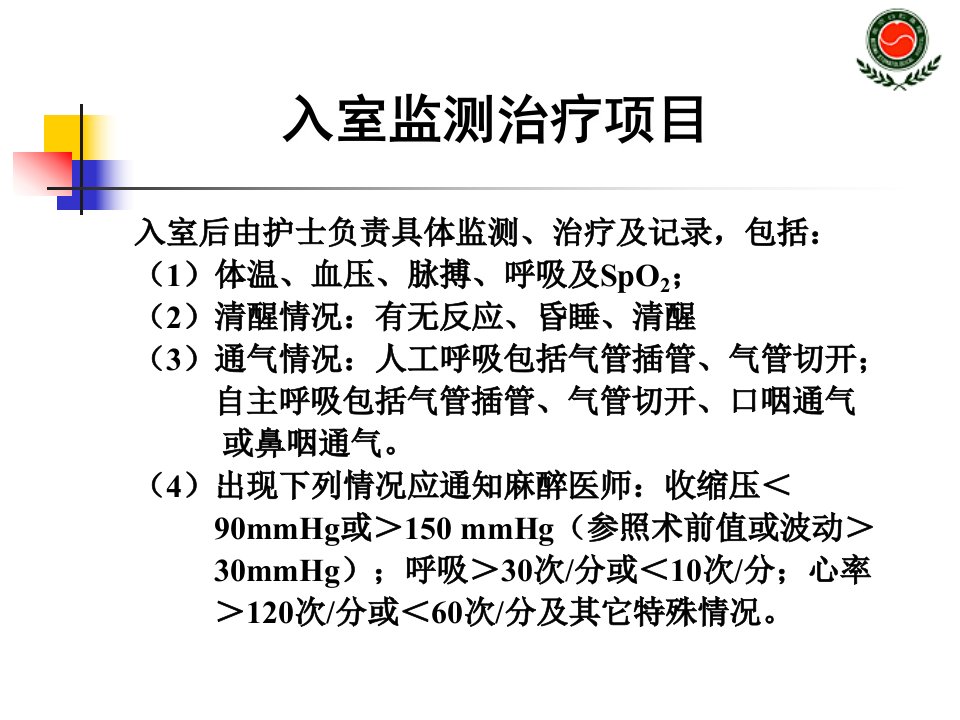 入室监测治疗项目

入室后由护士负责具体监测、治疗及记录，包括：
（1）体温、血压、脉搏、呼吸及$SpO_2$；
（2）清醒情况：有无反应、昏睡、清醒
（3）通气情况：人工呼吸包括气管插管、气管切开；自主呼吸包括气管插管、气管切开、口咽通气或鼻咽通气。
（4）出现下列情况应通知麻醉医师：收缩压＜90mmHg或＞150 mmHg（参照术前值或波动＞30mmHg）；呼吸＞30次/分或＜10次/分；心率＞120次/分或＜60次/分及其它特殊情况。